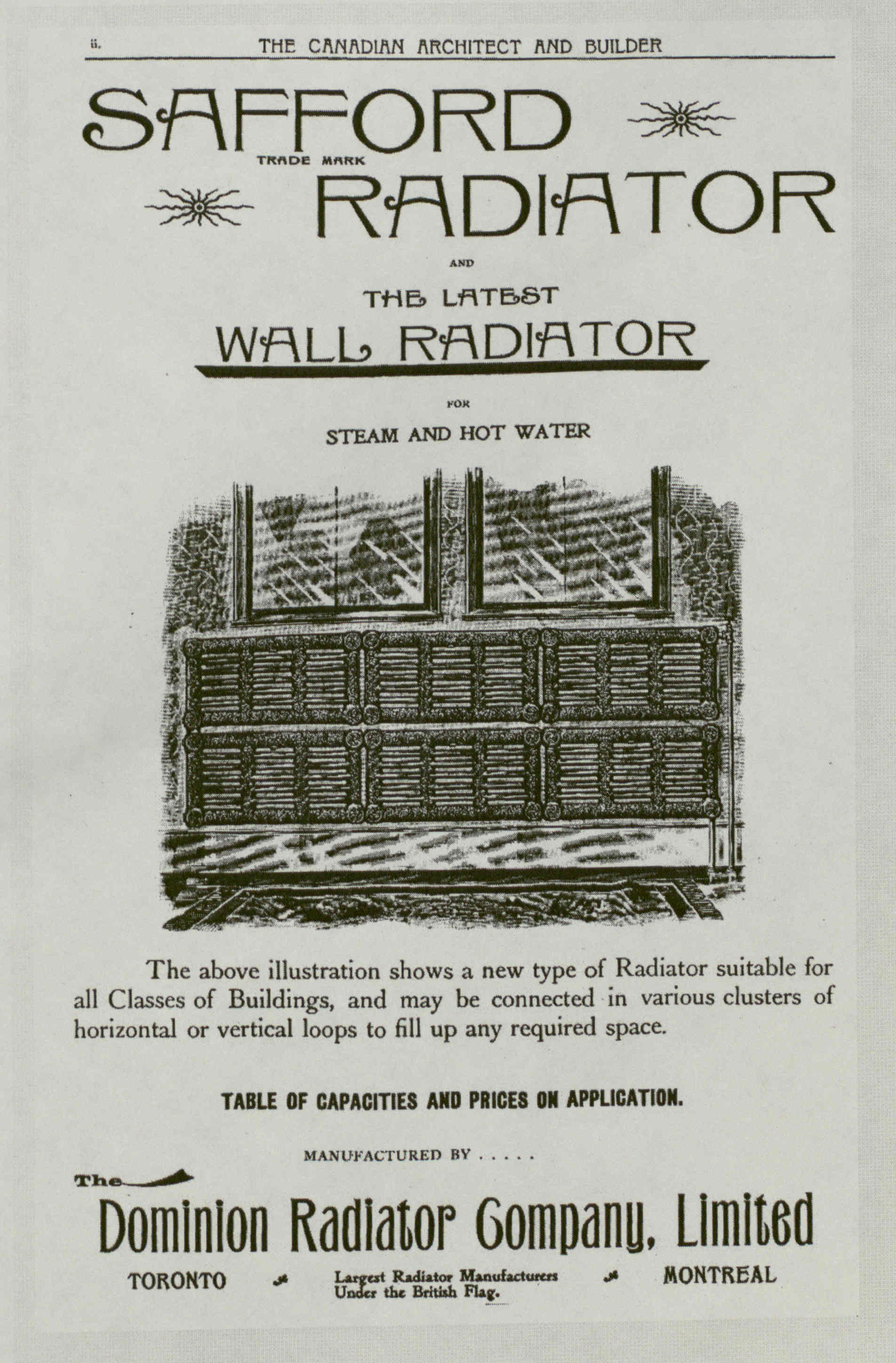 ii. THE CANADIAN ARCHITECT AND BUILDER

SAFFORD

TRADE MARK

RADIATOR

AND

THE LATEST

WALL RADIATOR

FOR

STEAM AND HOT WATER

The above illustration shows a new type of Radiator suitable for all Classes of Buildings, and may be connected in various clusters of horizontal or vertical loops to fill up any required space.

TABLE OF CAPACITIES AND PRICES ON APPLICATION.

MANUFACTURED BY . . . . .

The

Dominion Radiator Company, Limited

TORONTO

Largest Radiator Manufacturers
Under the British Flag.

MONTREAL